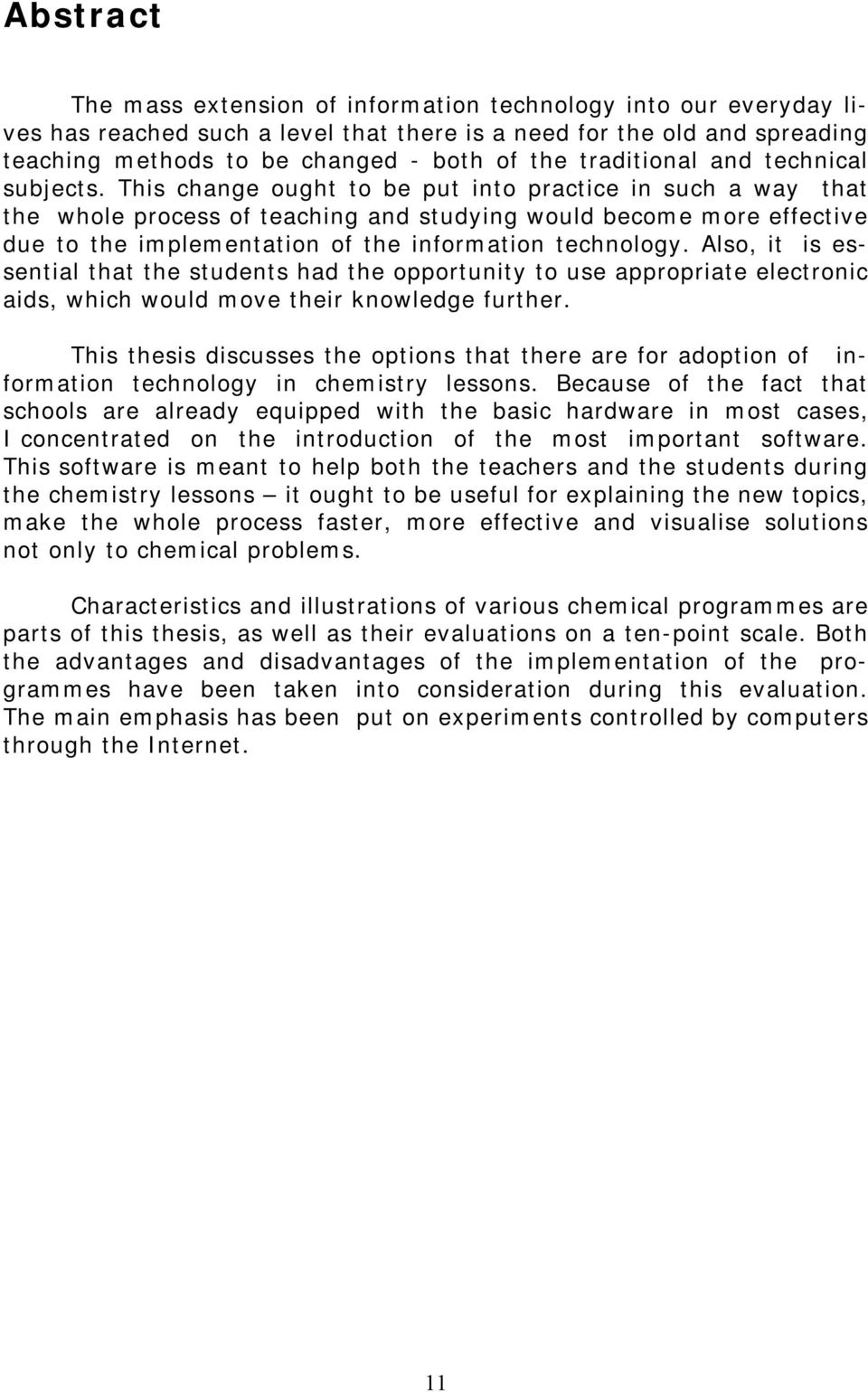 Abstract

The mass extension of information technology into our everyday lives has reached such a level that there is a need for the old and spreading teaching methods to be changed - both of the traditional and technical subjects. This change ought to be put into practice in such a way that the whole process of teaching and studying would become more effective due to the implementation of the information technology. Also, it is essential that the students had the opportunity to use appropriate electronic aids, which would move their knowledge further.

This thesis discusses the options that there are for adoption of information technology in chemistry lessons. Because of the fact that schools are already equipped with the basic hardware in most cases, I concentrated on the introduction of the most important software. This software is meant to help both the teachers and the students during the chemistry lessons – it ought to be useful for explaining the new topics, make the whole process faster, more effective and visualise solutions not only to chemical problems.

Characteristics and illustrations of various chemical programmes are parts of this thesis, as well as their evaluations on a ten-point scale. Both the advantages and disadvantages of the implementation of the programmes have been taken into consideration during this evaluation. The main emphasis has been put on experiments controlled by computers through the Internet.

11